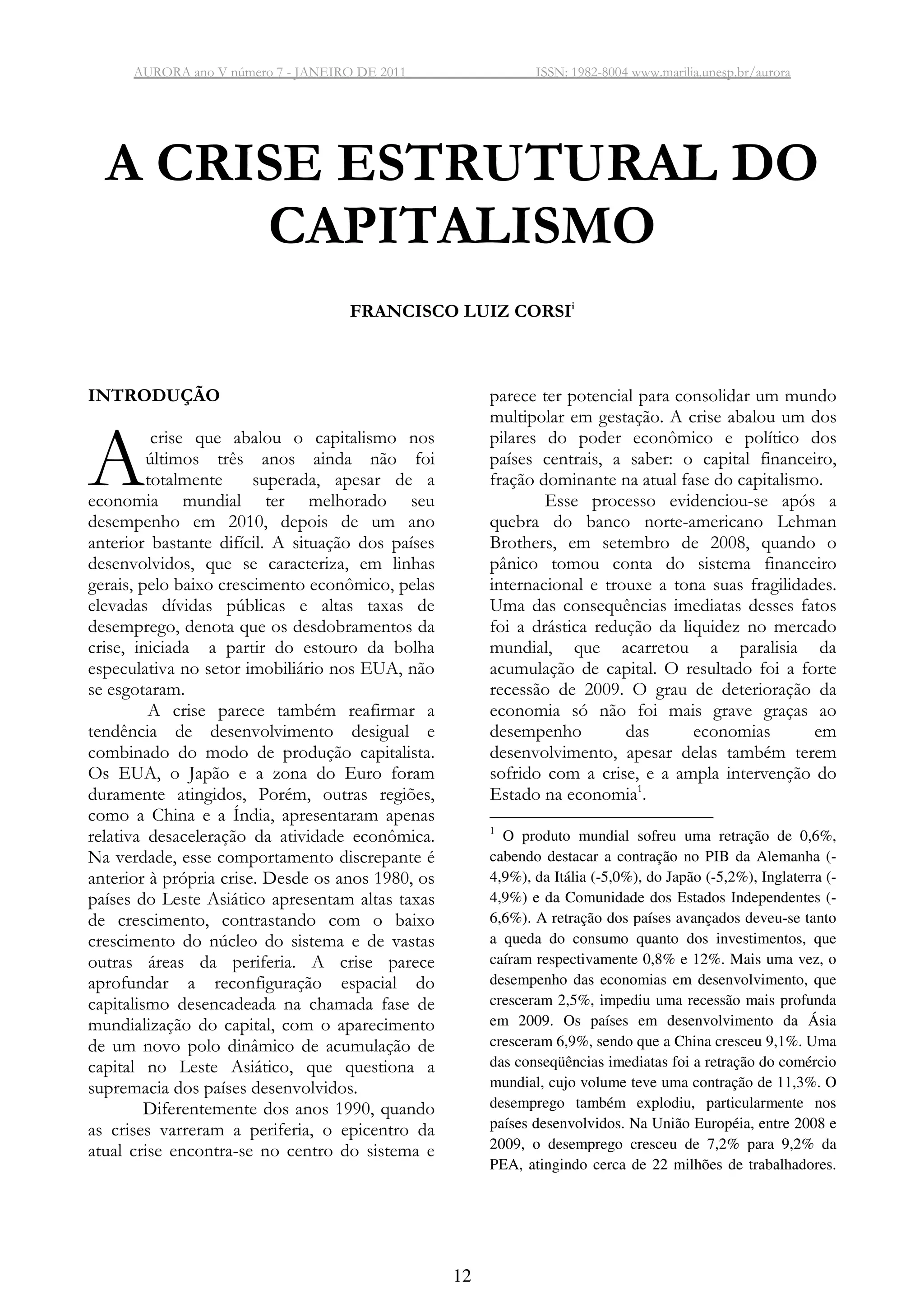 AURORA ano V número 7 - JANEIRO DE 2011 ISSN: 1982-8004 www.marilia.unesp.br/aurora

A CRISE ESTRUTURAL DO CAPITALISMO

FRANCISCO LUIZ CORSI$^{i}$

INTRODUÇÃO

A crise que abalou o capitalismo nos últimos três anos ainda não foi totalmente superada, apesar de a economia mundial ter melhorado seu desempenho em 2010, depois de um ano anterior bastante difícil. A situação dos países desenvolvidos, que se caracteriza, em linhas gerais, pelo baixo crescimento econômico, pelas elevadas dívidas públicas e altas taxas de desemprego, denota que os desdobramentos da crise, iniciada a partir do estouro da bolha especulativa no setor imobiliário nos EUA, não se esgotaram.

A crise parece também reafirmar a tendência de desenvolvimento desigual e combinado do modo de produção capitalista. Os EUA, o Japão e a zona do Euro foram duramente atingidos, Porém, outras regiões, como a China e a Índia, apresentaram apenas relativa desaceleração da atividade econômica. Na verdade, esse comportamento discrepante é anterior à própria crise. Desde os anos 1980, os países do Leste Asiático apresentam altas taxas de crescimento, contrastando com o baixo crescimento do núcleo do sistema e de vastas outras áreas da periferia. A crise parece aprofundar a reconfiguração espacial do capitalismo desencadeada na chamada fase de mundialização do capital, com o aparecimento de um novo polo dinâmico de acumulação de capital no Leste Asiático, que questiona a supremacia dos países desenvolvidos.

Diferentemente dos anos 1990, quando as crises varreram a periferia, o epicentro da atual crise encontra-se no centro do sistema e parece ter potencial para consolidar um mundo multipolar em gestação. A crise abalou um dos pilares do poder econômico e político dos países centrais, a saber: o capital financeiro, fração dominante na atual fase do capitalismo.

Esse processo evidenciou-se após a quebra do banco norte-americano Lehman Brothers, em setembro de 2008, quando o pânico tomou conta do sistema financeiro internacional e trouxe a tona suas fragilidades. Uma das consequências imediatas desses fatos foi a drástica redução da liquidez no mercado mundial, que acarretou a paralisia da acumulação de capital. O resultado foi a forte recessão de 2009. O grau de deterioração da economia só não foi mais grave graças ao desempenho das economias em desenvolvimento, apesar delas também terem sofrido com a crise, e a ampla intervenção do Estado na economia$^{1}$.

$^{1}$ O produto mundial sofreu uma retração de 0,6%, cabendo destacar a contração no PIB da Alemanha (-4,9%), da Itália (-5,0%), do Japão (-5,2%), Inglaterra (-4,9%) e da Comunidade dos Estados Independentes (-6,6%). A retração dos países avançados deveu-se tanto a queda do consumo quanto dos investimentos, que caíram respectivamente 0,8% e 12%. Mais uma vez, o desempenho das economias em desenvolvimento, que cresceram 2,5%, impediu uma recessão mais profunda em 2009. Os países em desenvolvimento da Ásia cresceram 6,9%, sendo que a China cresceu 9,1%. Uma das conseqüências imediatas foi a retração do comércio mundial, cujo volume teve uma contração de 11,3%. O desemprego também explodiu, particularmente nos países desenvolvidos. Na União Européia, entre 2008 e 2009, o desemprego cresceu de 7,2% para 9,2% da PEA, atingindo cerca de 22 milhões de trabalhadores.

12